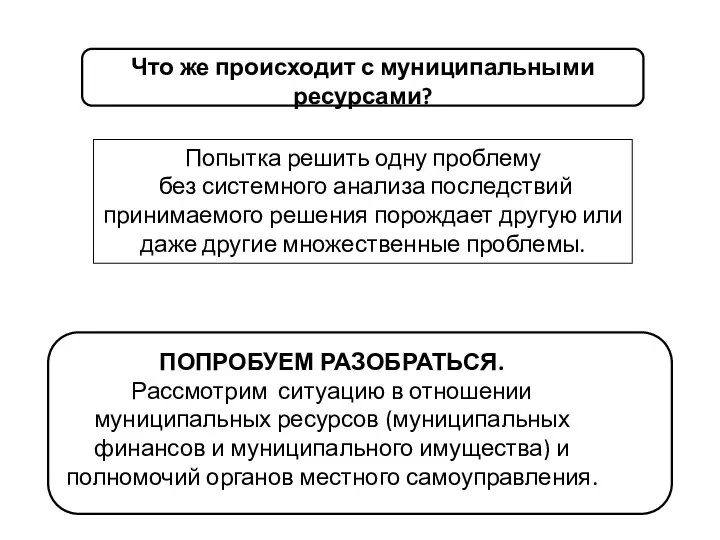 Что же происходит с муниципальными ресурсами?

Попытка решить одну проблему без системного анализа последствий принимаемого решения порождает другую или даже другие множественные проблемы.

ПОПРОБУЕМ РАЗОБРАТЬСЯ.
Рассмотрим ситуацию в отношении муниципальных ресурсов (муниципальных финансов и муниципального имущества) и полномочий органов местного самоуправления.